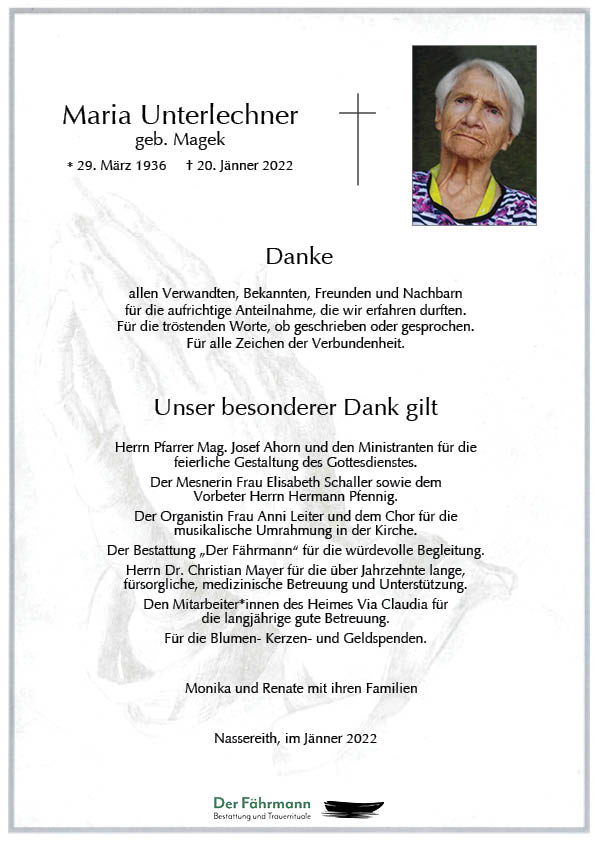 Maria Unterlechner
geb. Magek

* 29. März 1936 † 20. Jänner 2022

Danke

allen Verwandten, Bekannten, Freunden und Nachbarn für die aufrichtige Anteilnahme, die wir erfahren durften. Für die tröstenden Worte, ob geschrieben oder gesprochen. Für alle Zeichen der Verbundenheit.

Unser besonderer Dank gilt

Herrn Pfarrer Mag. Josef Ahorn und den Ministranten für die feierliche Gestaltung des Gottesdienstes.

Der Mesnerin Frau Elisabeth Schaller sowie dem Vorbeter Herrn Hermann Pfennig.

Der Organistin Frau Anni Leiter und dem Chor für die musikalische Umrahmung in der Kirche.

Der Bestattung „Der Fährmann“ für die würdevolle Begleitung.

Herrn Dr. Christian Mayer für die über Jahrzehnte lange, fürsorgliche, medizinische Betreuung und Unterstützung.

Den Mitarbeiter*innen des Heimes Via Claudia für die langjährige gute Betreuung.

Für die Blumen- Kerzen- und Geldspenden.

Monika und Renate mit ihren Familien

Nassereith, im Jänner 2022

Der Fährmann
Bestattung und Trauerrituale